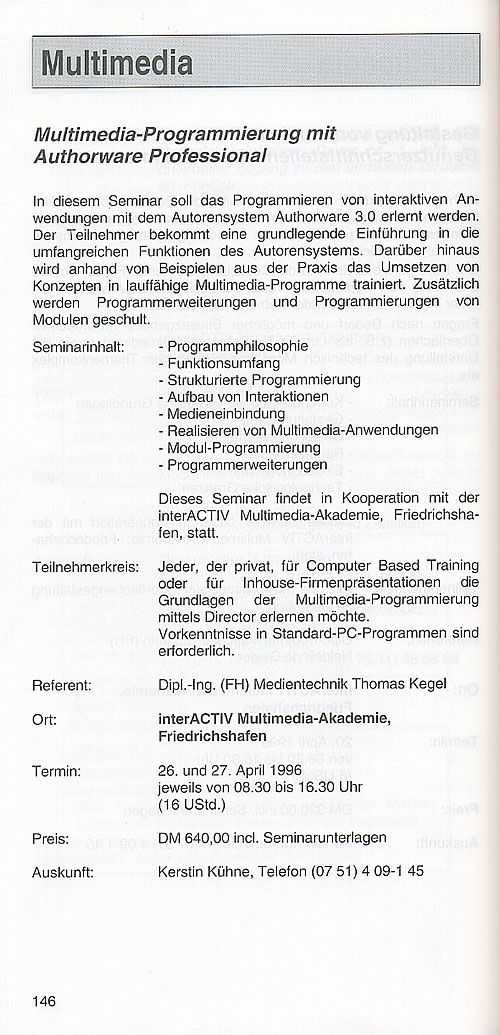 Multimedia

Multimedia-Programmierung mit Authorware Professional

In diesem Seminar soll das Programmieren von interaktiven Anwendungen mit dem Autorensystem Authorware 3.0 erlernt werden. Der Teilnehmer bekommt eine grundlegende Einführung in die umfangreichen Funktionen des Autorensystems. Darüber hinaus wird anhand von Beispielen aus der Praxis das Umsetzen von Konzepten in lauffähige Multimedia-Programme trainiert. Zusätzlich werden Programmerweiterungen und Programmierungen von Modulen geschult.

Seminarinhalt:
- Programmphilosophie
- Funktionsumfang
- Strukturierte Programmierung
- Aufbau von Interaktionen
- Medieneinbindung
- Realisieren von Multimedia-Anwendungen
- Modul-Programmierung
- Programmerweiterungen

Dieses Seminar findet in Kooperation mit der interACTIV Multimedia-Akademie, Friedrichshafen, statt.

Teilnehmerkreis: Jeder, der privat, für Computer Based Training oder für Inhouse-Firmenpräsentationen die Grundlagen der Multimedia-Programmierung mittels Director erlernen möchte. Vorkenntnisse in Standard-PC-Programmen sind erforderlich.

Referent: Dipl.-Ing. (FH) Medientechnik Thomas Kegel

Ort: interACTIV Multimedia-Akademie, Friedrichshafen

Termin: 26. und 27. April 1996 jeweils von 08.30 bis 16.30 Uhr (16 UStd.)

Preis: DM 640,00 incl. Seminarunterlagen

Auskunft: Kerstin Kühne, Telefon (07 51) 4 09-1 45

146